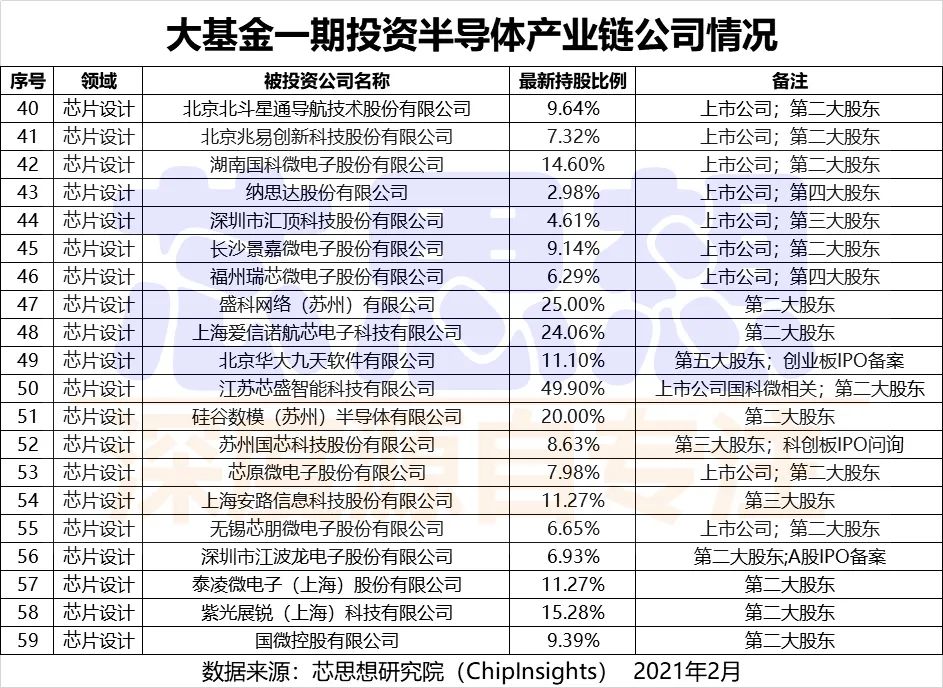 大基金一期投资半导体产业链公司情况

| 序号 | 领域 | 被投资公司名称 | 最新持股比例 | 备注 |
|---|---|---|---|---|
| 40 | 芯片设计 | 北京北斗星通导航技术股份有限公司 | 9.64% | 上市公司；第二大股东 |
| 41 | 芯片设计 | 北京兆易创新科技股份有限公司 | 7.32% | 上市公司；第二大股东 |
| 42 | 芯片设计 | 湖南国科微电子股份有限公司 | 14.60% | 上市公司；第二大股东 |
| 43 | 芯片设计 | 纳思达股份有限公司 | 2.98% | 上市公司；第四大股东 |
| 44 | 芯片设计 | 深圳市汇顶科技股份有限公司 | 4.61% | 上市公司；第三大股东 |
| 45 | 芯片设计 | 长沙景嘉微电子股份有限公司 | 9.14% | 上市公司；第二大股东 |
| 46 | 芯片设计 | 福州瑞芯微电子股份有限公司 | 6.29% | 上市公司；第四大股东 |
| 47 | 芯片设计 | 盛科网络（苏州）有限公司 | 25.00% | 第二大股东 |
| 48 | 芯片设计 | 上海爱信诺航芯电子科技有限公司 | 24.06% | 第二大股东 |
| 49 | 芯片设计 | 北京华大九天软件有限公司 | 11.10% | 第五大股东；创业板IPO备案 |
| 50 | 芯片设计 | 江苏芯盛智能科技有限公司 | 49.90% | 上市公司国科微相关；第二大股东 |
| 51 | 芯片设计 | 硅谷数模（苏州）半导体有限公司 | 20.00% | 第二大股东 |
| 52 | 芯片设计 | 苏州国芯科技股份有限公司 | 8.63% | 第三大股东；科创板IPO问询 |
| 53 | 芯片设计 | 芯原微电子股份有限公司 | 7.98% | 上市公司；第二大股东 |
| 54 | 芯片设计 | 上海安路信息科技股份有限公司 | 11.27% | 第三大股东 |
| 55 | 芯片设计 | 无锡芯朋微电子股份有限公司 | 6.65% | 上市公司；第二大股东 |
| 56 | 芯片设计 | 深圳市江波龙电子股份有限公司 | 6.93% | 第二大股东;A股IPO备案 |
| 57 | 芯片设计 | 泰凌微电子（上海）股份有限公司 | 11.27% | 第二大股东 |
| 58 | 芯片设计 | 紫光展锐（上海）科技有限公司 | 15.28% | 第二大股东 |
| 59 | 芯片设计 | 国微控股有限公司 | 9.39% | 第二大股东 |

数据来源：芯思想研究院（ChipInsights） 2021年2月